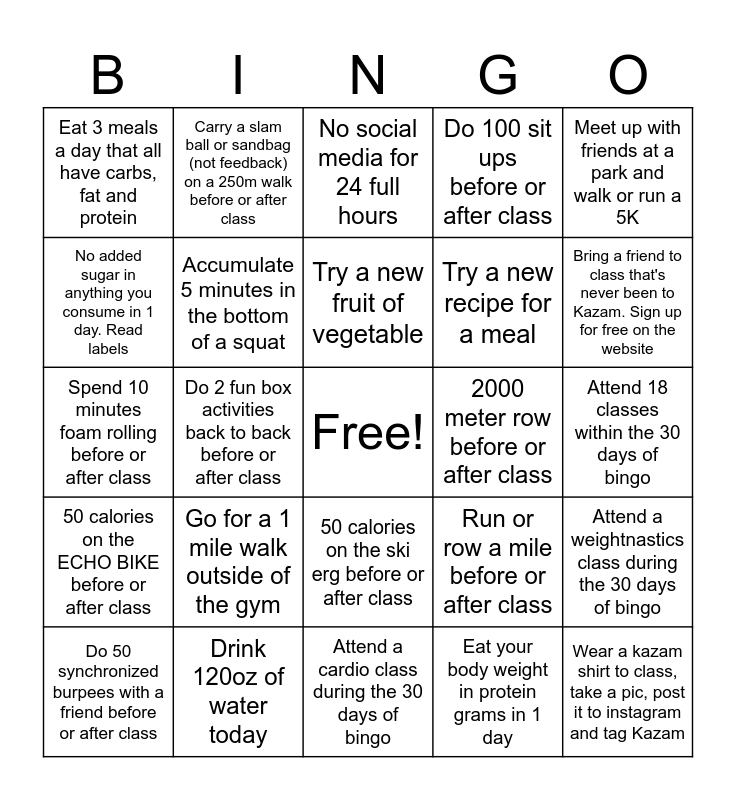 | B | I | N | G | O |
|---|---|---|---|---|
| Eat 3 meals a day that all have carbs, fat and protein | Carry a slam ball or sandbag (not feedback) on a 250m walk before or after class | No social media for 24 full hours | Do 100 sit ups before or after class | Meet up with friends at a park and walk or run a 5K |
| No added sugar in anything you consume in 1 day. Read labels | Accumulate 5 minutes in the bottom of a squat | Try a new fruit of vegetable | Try a new recipe for a meal | Bring a friend to class that's never been to Kazam. Sign up for free on the website |
| Spend 10 minutes foam rolling before or after class | Do 2 fun box activities back to back before or after class | Free! | 2000 meter row before or after class | Attend 18 classes within the 30 days of bingo |
| 50 calories on the ECHO BIKE before or after class | Go for a 1 mile walk outside of the gym | 50 calories on the ski erg before or after class | Run or row a mile before or after class | Attend a weightnastics class during the 30 days of bingo |
| Do 50 synchronized burpees with a friend before or after class | Drink 120oz of water today | Attend a cardio class during the 30 days of bingo | Eat your body weight in protein grams in 1 day | Wear a kazam shirt to class, take a pic, post it to instagram and tag Kazam |